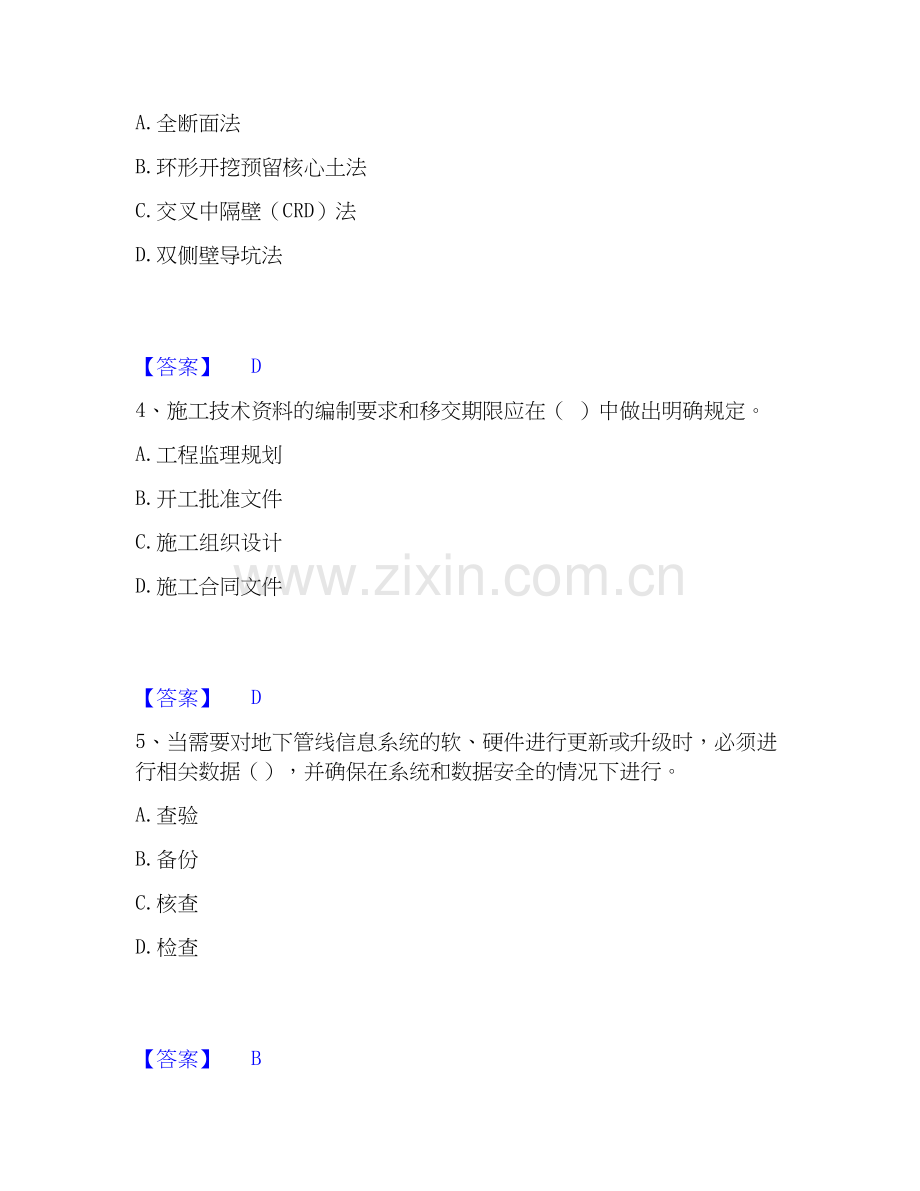 A.全断面法

B.环形开挖预留核心土法

C.交叉中隔壁（CRD）法

D.双侧壁导坑法

【答案】 D

4、施工技术资料的编制要求和移交期限应在（ ）中做出明确规定。

A.工程监理规划

B.开工批准文件

C.施工组织设计

D.施工合同文件

【答案】 D

5、当需要对地下管线信息系统的软、硬件进行更新或升级时，必须进行相关数据（），并确保在系统和数据安全的情况下进行。

A.查验

B.备份

C.核查

D.检查

【答案】 B

www.zixin.com.cn